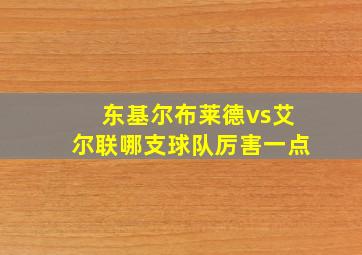 东基尔布莱德vs艾尔联哪支球队厉害一点